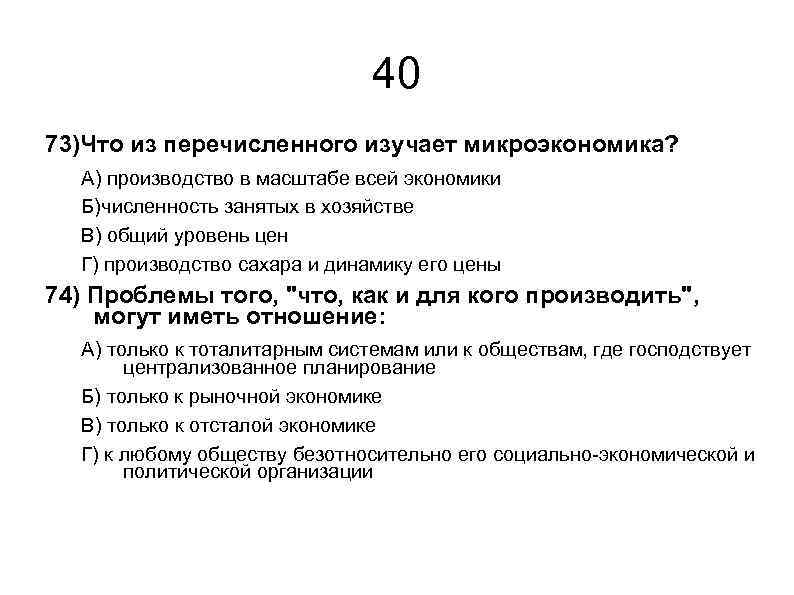 40

73)Что из перечисленного изучает микроэкономика?

А) производство в масштабе всей экономики

Б)численность занятых в хозяйстве

В) общий уровень цен

Г) производство сахара и динамику его цены

74) Проблемы того, "что, как и для кого производить", могут иметь отношение:

А) только к тоталитарным системам или к обществам, где господствует централизованное планирование

Б) только к рыночной экономике

В) только к отсталой экономике

Г) к любому обществу безотносительно его социально-экономической и политической организации